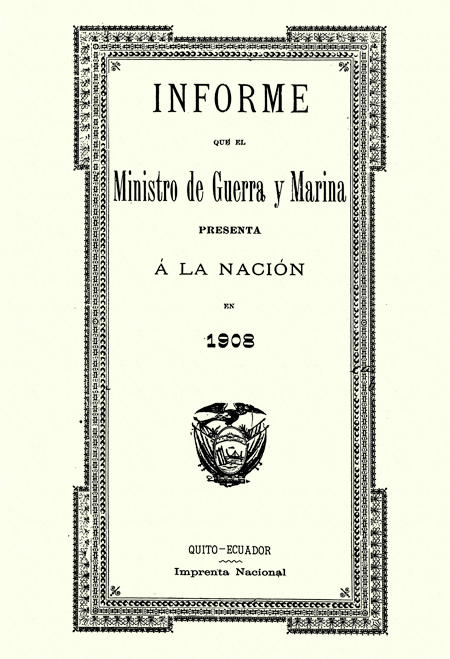 INFORME

QUE EL

Ministro de Guerra y Marina

PRESENTA

Á LA NACIÓN

EN

1908

QUITO-ECUADOR

Imprenta Nacional